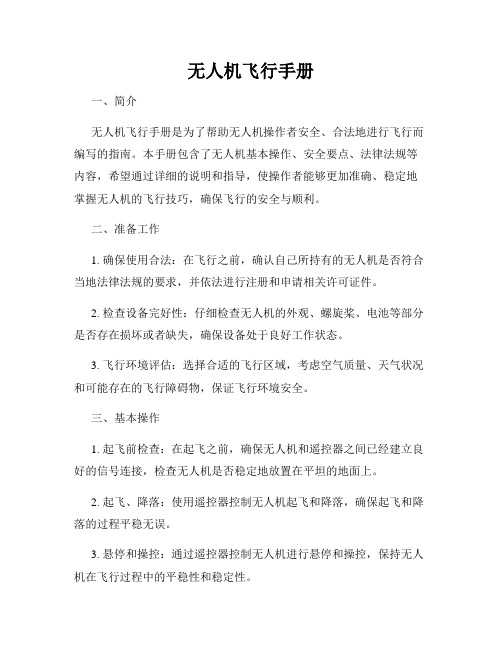 无人机飞行手册

一、简介

无人机飞行手册是为了帮助无人机操作者安全、合法地进行飞行而编写的指南。本手册包含了无人机基本操作、安全要点、法律法规等内容，希望通过详细的说明和指导，使操作者能够更加准确、稳定地掌握无人机的飞行技巧，确保飞行的安全与顺利。

二、准备工作

1. 确保使用合法：在飞行之前，确认自己所持有的无人机是否符合当地法律法规的要求，并依法进行注册和申请相关许可证件。

2. 检查设备完好性：仔细检查无人机的外观、螺旋桨、电池等部分是否存在损坏或者缺失，确保设备处于良好工作状态。

3. 飞行环境评估：选择合适的飞行区域，考虑空气质量、天气状况和可能存在的飞行障碍物，保证飞行环境安全。

三、基本操作

1. 起飞前检查：在起飞之前，确保无人机和遥控器之间已经建立良好的信号连接，检查无人机是否稳定地放置在平坦的地面上。

2. 起飞、降落：使用遥控器控制无人机起飞和降落，确保起飞和降落的过程平稳无误。

3. 悬停和操控：通过遥控器控制无人机进行悬停和操控，保持无人机在飞行过程中的平稳性和稳定性。